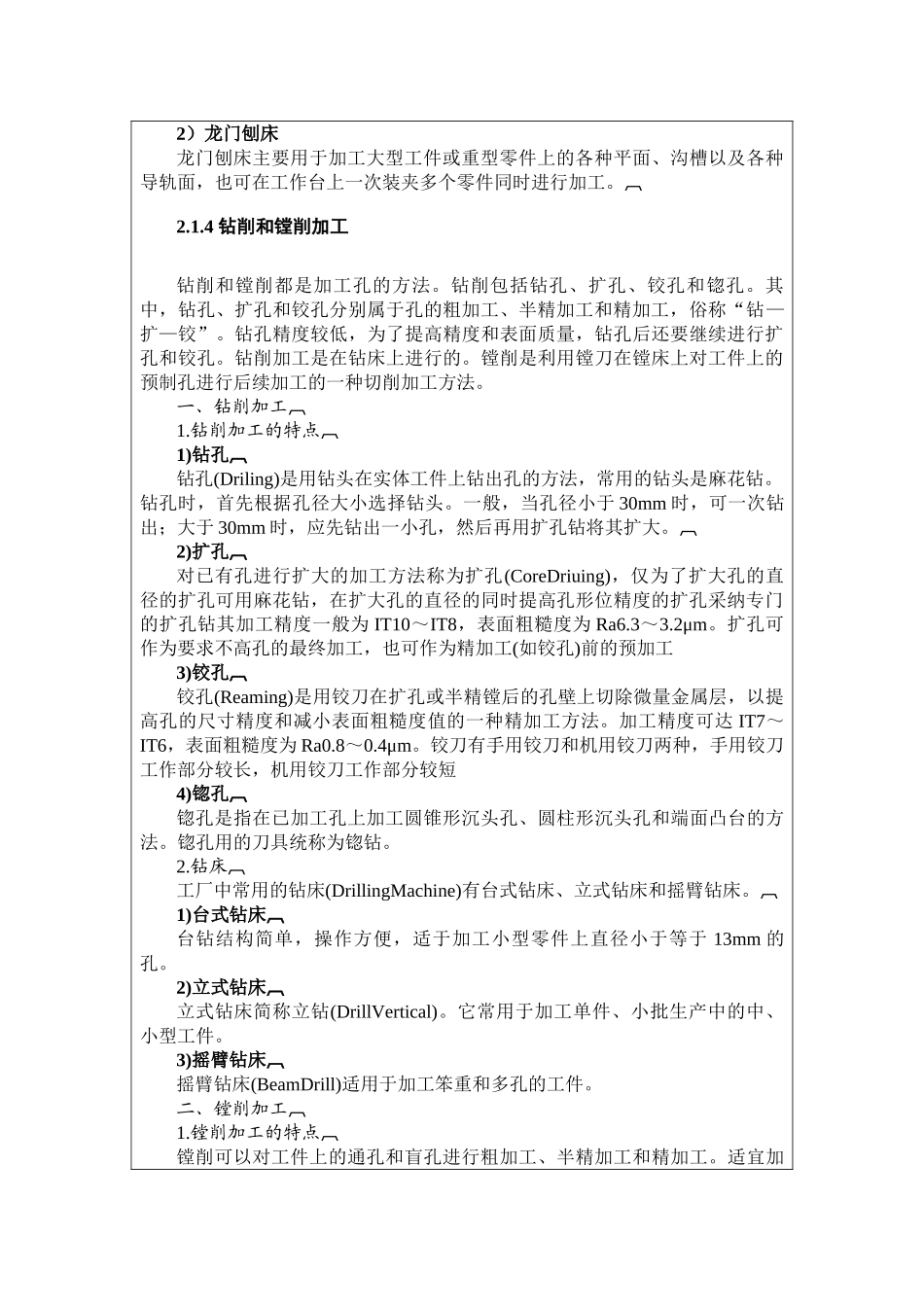 2）龙门刨床

龙门刨床主要用于加工大型工件或重型零件上的各种平面、沟槽以及各种导轨面，也可在工作台上一次装夹多个零件同时进行加工。

2.1.4 钻削和镗削加工

钻削和镗削都是加工孔的方法。钻削包括钻孔、扩孔、铰孔和锪孔。其中，钻孔、扩孔和铰孔分别属于孔的粗加工、半精加工和精加工，俗称“钻—扩—铰”。钻孔精度较低，为了提高精度和表面质量，钻孔后还要继续进行扩孔和铰孔。钻削加工是在钻床上进行的。镗削是利用镗刀在镗床上对工件上的预制孔进行后续加工的一种切削加工方法。

一、钻削加工

1.钻削加工的特点

1)钻孔

钻孔(Driling)是用钻头在实体工件上钻出孔的方法，常用的钻头是麻花钻。钻孔时，首先根据孔径大小选择钻头。一般，当孔径小于 30mm 时，可一次钻出；大于 30mm 时，应先钻出一小孔，然后再用扩孔钻将其扩大。

2)扩孔

对已有孔进行扩大的加工方法称为扩孔(CoreDriuing)，仅为了扩大孔的直径的扩孔可用麻花钻，在扩大孔的直径的同时提高孔形位精度的扩孔采纳专门的扩孔钻其加工精度一般为 IT10～IT8，表面粗糙度为 Ra6.3～3.2μm。扩孔可作为要求不高孔的最终加工，也可作为精加工(如铰孔)前的预加工

3)铰孔

铰孔(Reaming)是用铰刀在扩孔或半精镗后的孔壁上切除微量金属层，以提高孔的尺寸精度和减小表面粗糙度值的一种精加工方法。加工精度可达 IT7～IT6，表面粗糙度为 Ra0.8～0.4μm。铰刀有手用铰刀和机用铰刀两种，手用铰刀工作部分较长，机用铰刀工作部分较短

4)锪孔

锪孔是指在已加工孔上加工圆锥形沉头孔、圆柱形沉头孔和端面凸台的方法。锪孔用的刀具统称为锪钻。

2.钻床

工厂中常用的钻床(DrillingMachine)有台式钻床、立式钻床和摇臂钻床。

1)台式钻床

台钻结构简单，操作方便，适于加工小型零件上直径小于等于 13mm 的孔。

2)立式钻床

立式钻床简称立钻(DrillVertical)。它常用于加工单件、小批生产中的中、小型工件。

3)摇臂钻床

摇臂钻床(BeamDrill)适用于加工笨重和多孔的工件。

二、镗削加工

1.镗削加工的特点

镗削可以对工件上的通孔和盲孔进行粗加工、半精加工和精加工。适宜加